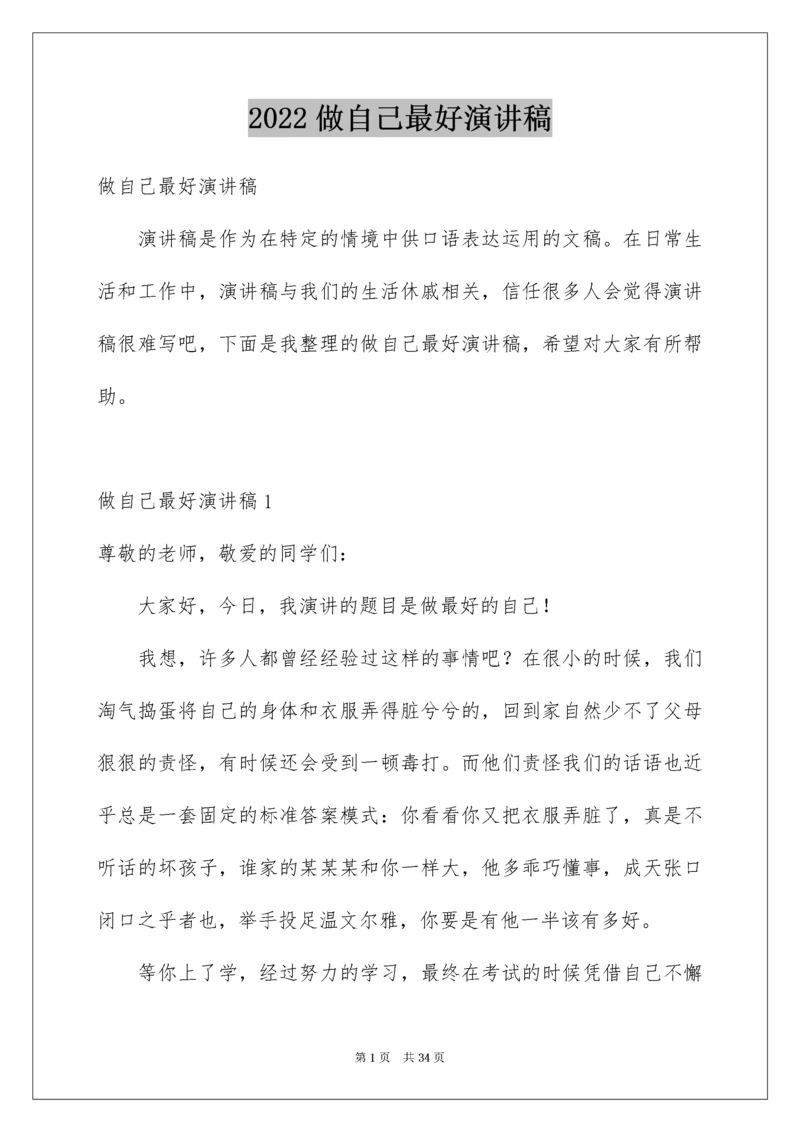 2022 做自己最好演讲稿

做自己最好演讲稿

演讲稿是作为在特定的情境中供口语表达运用的文稿。在日常生活和工作中，演讲稿与我们的生活休戚相关，信任很多人会觉得演讲稿很难写吧，下面是我整理的做自己最好演讲稿，希望对大家有所帮助。

做自己最好演讲稿 1

尊敬的老师，敬爱的同学们：

大家好，今日，我演讲的题目是做最好的自己！

我想，许多人都曾经经验过这样的事情吧？在很小的时候，我们淘气捣蛋将自己的身体和衣服弄得脏兮兮的，回到家自然少不了父母狠狠的责怪，有时候还会受到一顿毒打。而他们责怪我们的话语也近乎总是一套固定的标准答案模式：你看看你又把衣服弄脏了，真是不听话的坏孩子，谁家的某某某和你一样大，他多乖巧懂事，成天张口闭口之乎者也，举手投足温文尔雅，你要是有他一半该有多好。

等你上了学，经过努力的学习，最终在考试的时候凭借自己不懈

第 1 页 共 34 页